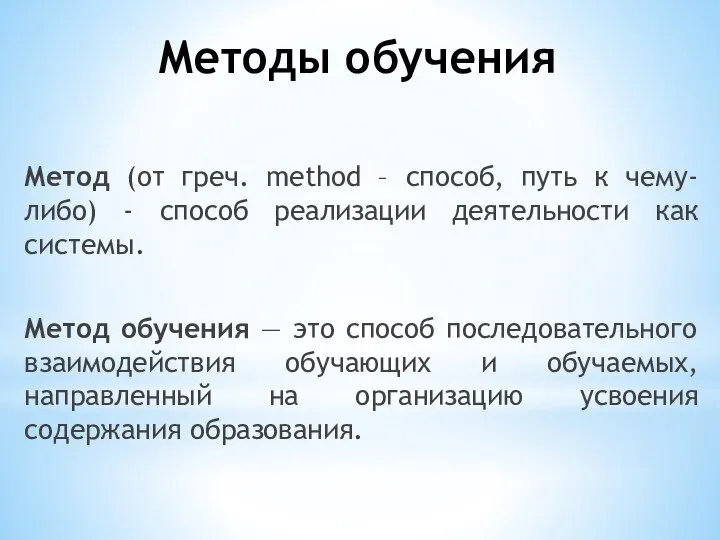 Методы обучения

Метод (от греч. method – способ, путь к чему-либо) - способ реализации деятельности как системы.

Метод обучения — это способ последовательного взаимодействия обучающих и обучаемых, направленный на организацию усвоения содержания образования.